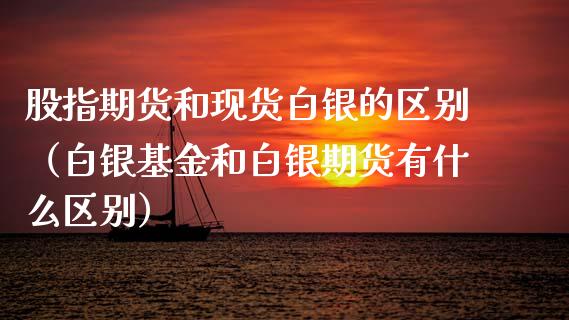 股指期货和现货白银的区别（白银基金和白银期货有什么区别）